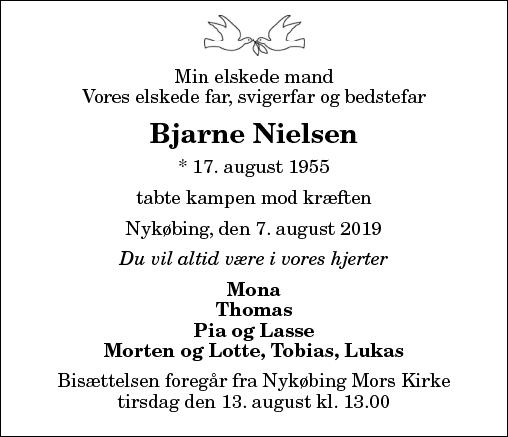 Min elskede mand
Vores elskede far, svigerfar og bedstefar

Bjarne Nielsen

* 17. august 1955

tabte kampen mod kræften

Nykøbing, den 7. august 2019

Du vil altid være i vores hjerter

Mona
Thomas
Pia og Lasse
Morten og Lotte, Tobias, Lukas

Bisættelsen foregår fra Nykøbing Mors Kirke
tirsdag den 13. august kl. 13.00